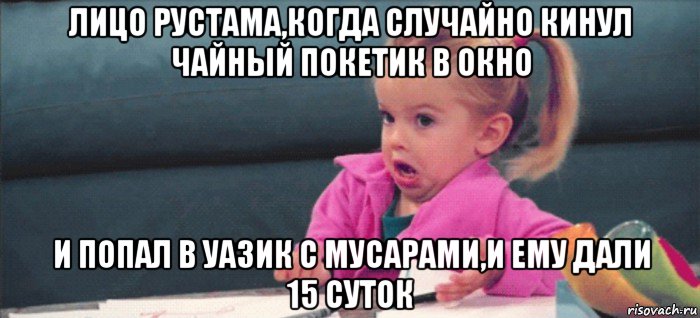 ЛИЦО РУСТАМА,КОГДА СЛУЧАЙНО КИНУЛ ЧАЙНЫЙ ПОКЕТИК В ОКНО

И ПОПАЛ В УАЗИК С МУСАРАМИ,И ЕМУ ДАЛИ 15 СУТОК

risovach.ru